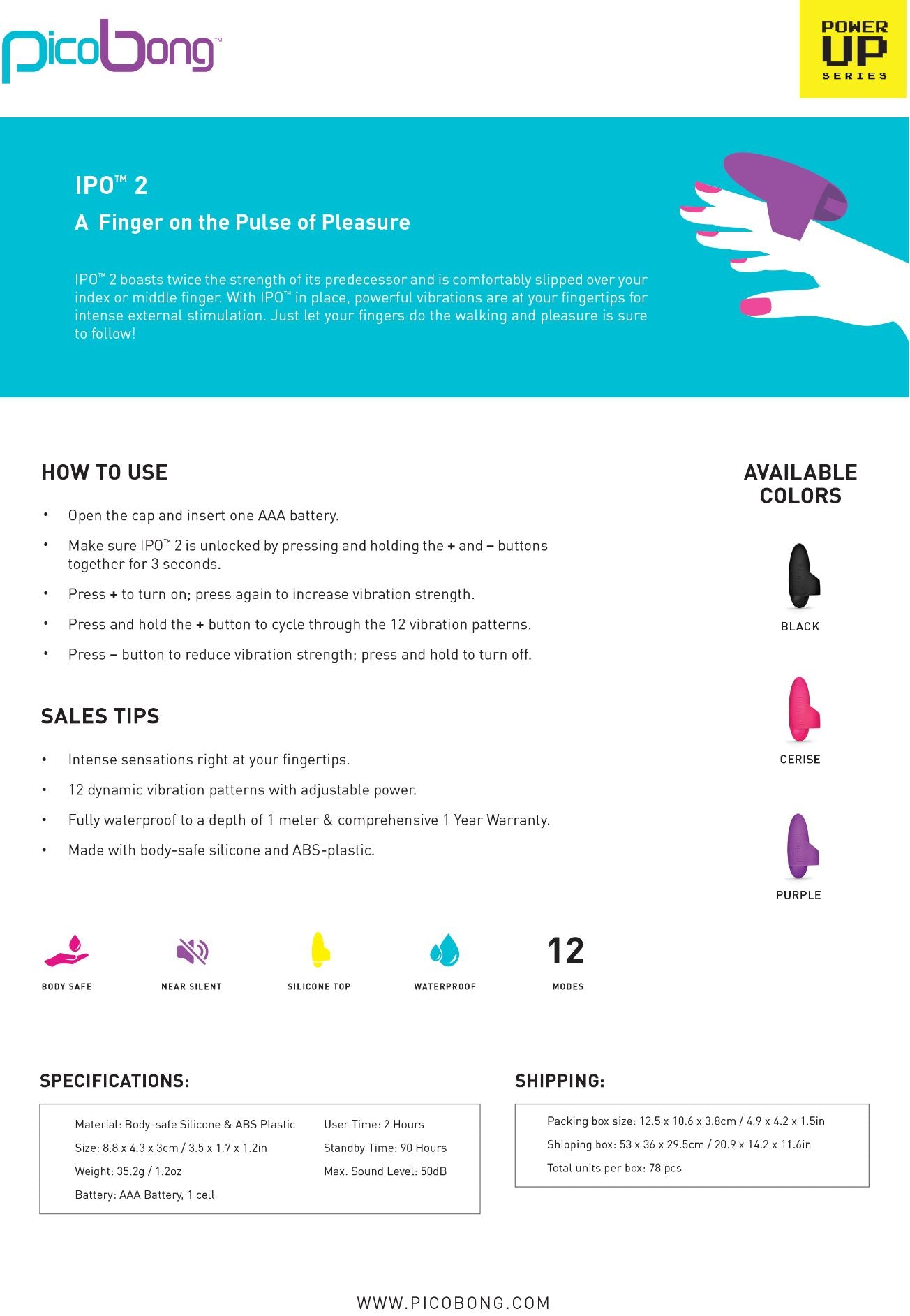 picobong™

POWER UP SERIES

IPO™ 2

A Finger on the Pulse of Pleasure

IPO™ 2 boasts twice the strength of its predecessor and is comfortably slipped over your index or middle finger. With IPO™ in place, powerful vibrations are at your fingertips for intense external stimulation. Just let your fingers do the walking and pleasure is sure to follow!

HOW TO USE

• Open the cap and insert one AAA battery.
• Make sure IPO™ 2 is unlocked by pressing and holding the + and – buttons together for 3 seconds.
• Press + to turn on; press again to increase vibration strength.
• Press and hold the + button to cycle through the 12 vibration patterns.
• Press – button to reduce vibration strength; press and hold to turn off.

SALES TIPS

• Intense sensations right at your fingertips.
• 12 dynamic vibration patterns with adjustable power.
• Fully waterproof to a depth of 1 meter & comprehensive 1 Year Warranty.
• Made with body-safe silicone and ABS-plastic.

AVAILABLE COLORS

BLACK

CERISE

PURPLE

BODY SAFE

NEAR SILENT

SILICONE TOP

WATERPROOF

12
MODES

SPECIFICATIONS:

Material: Body-safe Silicone & ABS Plastic
Size: 8.8 x 4.3 x 3cm / 3.5 x 1.7 x 1.2in
Weight: 35.2g / 1.2oz
Battery: AAA Battery, 1 cell

User Time: 2 Hours
Standby Time: 90 Hours
Max. Sound Level: 50dB

SHIPPING:

Packing box size: 12.5 x 10.6 x 3.8cm / 4.9 x 4.2 x 1.5in
Shipping box: 53 x 36 x 29.5cm / 20.9 x 14.2 x 11.6in
Total units per box: 78 pcs

WWW.PICOBONG.COM